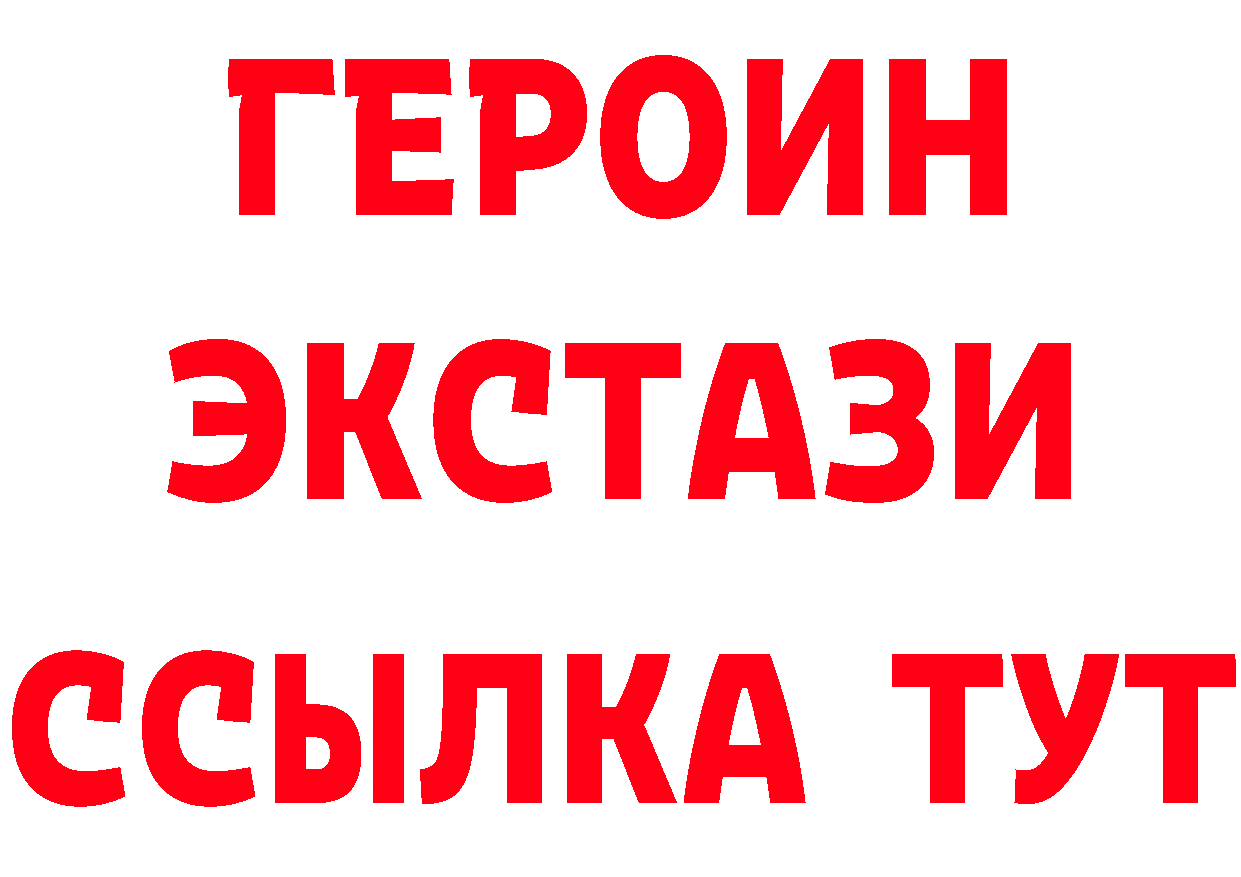 ГЕРОИН
ЭКСТАЗИ
ССЫЛКА ТУТ